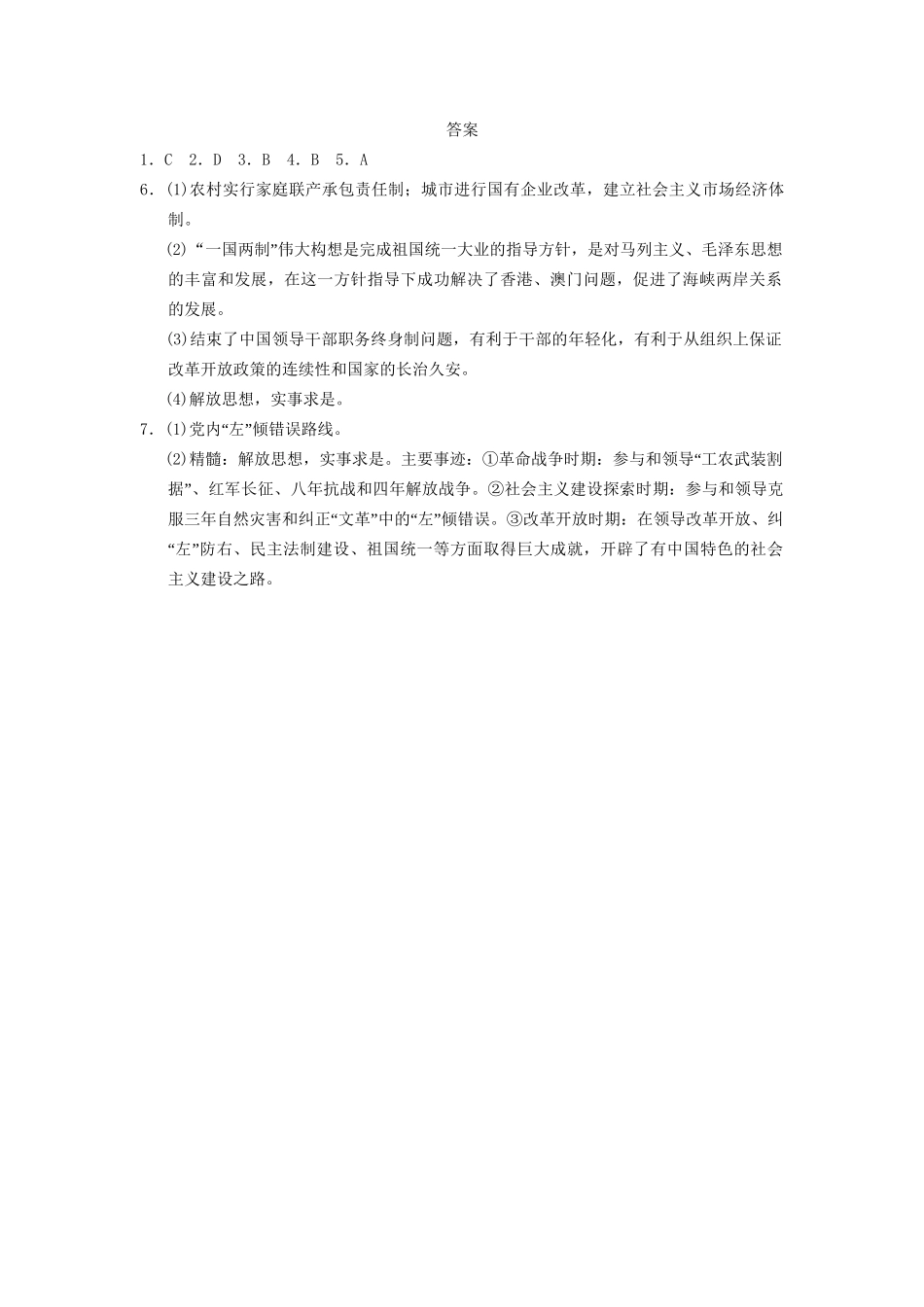 答案

1．C　2．D　3．B　4．B　5．A

6．(1)农村实行家庭联产承包责任制；城市进行国有企业改革，建立社会主义市场经济体制。

(2)“一国两制”伟大构想是完成祖国统一大业的指导方针，是对马列主义、毛泽东思想的丰富和发展，在这一方针指导下成功解决了香港、澳门问题，促进了海峡两岸关系的发展。

(3)结束了中国领导干部职务终身制问题，有利于干部的年轻化，有利于从组织上保证改革开放政策的连续性和国家的长治久安。

(4)解放思想，实事求是。

7．(1)党内“左”倾错误路线。

(2)精髓：解放思想，实事求是。主要事迹：①革命战争时期：参与和领导“工农武装割据”、红军长征、八年抗战和四年解放战争。②社会主义建设探索时期：参与和领导克服三年自然灾害和纠正“文革”中的“左”倾错误。③改革开放时期：在领导改革开放、纠“左”防右、民主法制建设、祖国统一等方面取得巨大成就，开辟了有中国特色的社会主义建设之路。